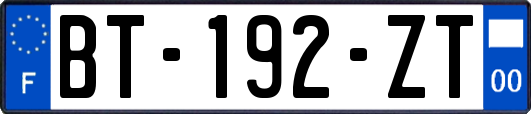 F
BT-192-ZT
00